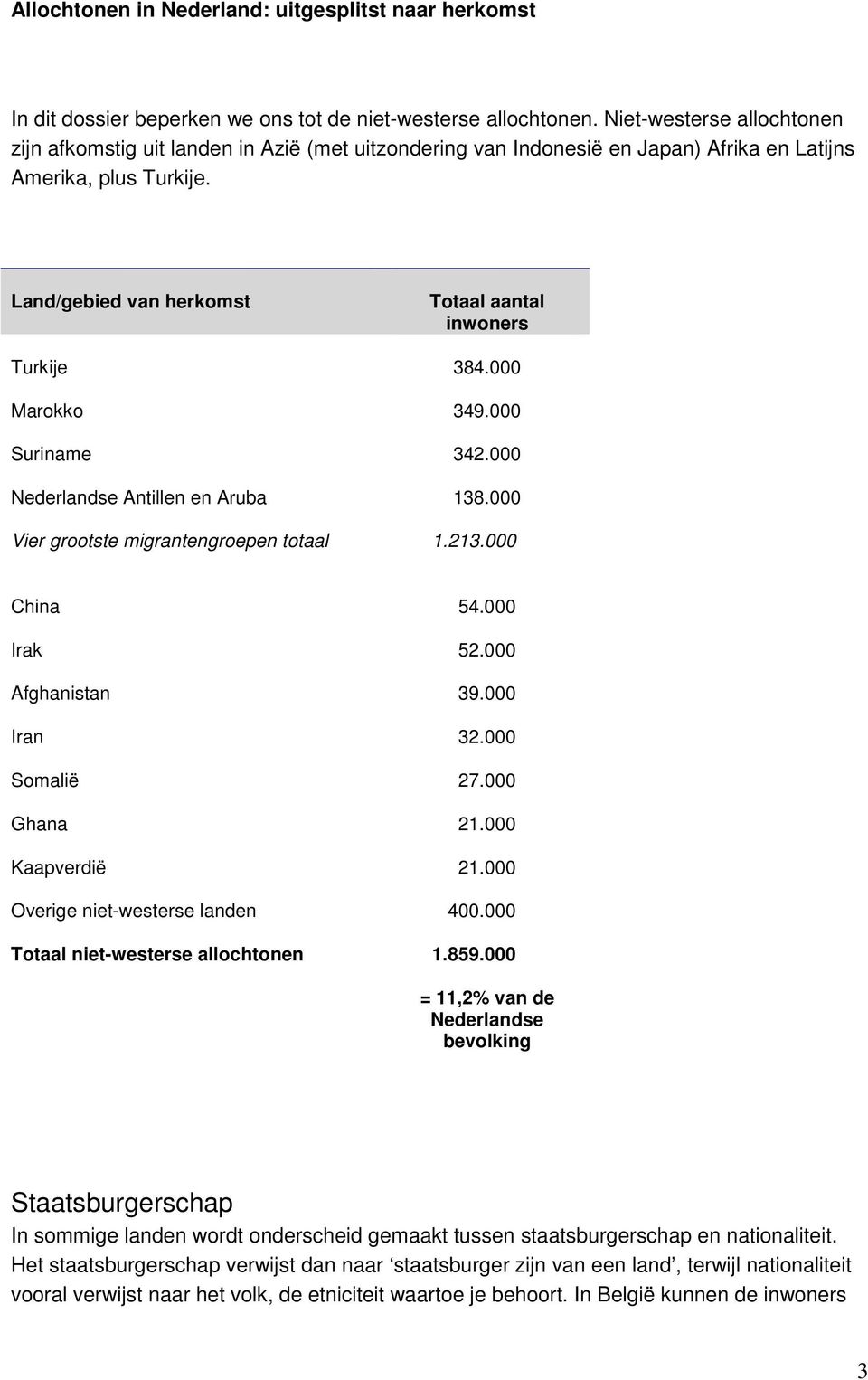 Allochtonen in Nederland: uitgesplitst naar herkomst

In dit dossier beperken we ons tot de niet-westerse allochtonen. Niet-westerse allochtonen zijn afkomstig uit landen in Azië (met uitzondering van Indonesië en Japan) Afrika en Latijns Amerika, plus Turkije.

| Land/gebied van herkomst | Totaal aantal inwoners |
|---|---|
| Turkije | 384.000 |
| Marokko | 349.000 |
| Suriname | 342.000 |
| Nederlandse Antillen en Aruba | 138.000 |
| Vier grootste migrantengroepen totaal | 1.213.000 |
| China | 54.000 |
| Irak | 52.000 |
| Afghanistan | 39.000 |
| Iran | 32.000 |
| Somalië | 27.000 |
| Ghana | 21.000 |
| Kaapverdië | 21.000 |
| Overige niet-westerse landen | 400.000 |
| Totaal niet-westerse allochtonen | 1.859.000 |
| | = 11,2% van de Nederlandse bevolking |

Staatsburgerschap
In sommige landen wordt onderscheid gemaakt tussen staatsburgerschap en nationaliteit. Het staatsburgerschap verwijst dan naar ‘staatsburger zijn van een land’, terwijl nationaliteit vooral verwijst naar het volk, de etniciteit waartoe je behoort. In België kunnen de inwoners

3